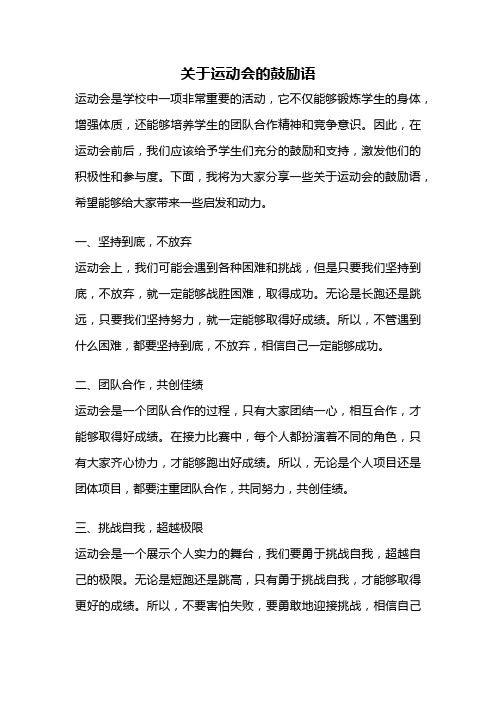 关于运动会的鼓励语

运动会是学校中一项非常重要的活动，它不仅能够锻炼学生的身体，增强体质，还能够培养学生的团队合作精神和竞争意识。因此，在运动会前后，我们应该给予学生们充分的鼓励和支持，激发他们的积极性和参与度。下面，我将为大家分享一些关于运动会的鼓励语，希望能够给大家带来一些启发和动力。

一、坚持到底，不放弃

运动会上，我们可能会遇到各种困难和挑战，但是只要我们坚持到底，不放弃，就一定能够战胜困难，取得成功。无论是长跑还是跳远，只要我们坚持努力，就一定能够取得好成绩。所以，不管遇到什么困难，都要坚持到底，不放弃，相信自己一定能够成功。

二、团队合作，共创佳绩

运动会是一个团队合作的过程，只有大家团结一心，相互合作，才能够取得好成绩。在接力比赛中，每个人都扮演着不同的角色，只有大家齐心协力，才能够跑出好成绩。所以，无论是个人项目还是团体项目，都要注重团队合作，共同努力，共创佳绩。

三、挑战自我，超越极限

运动会是一个展示个人实力的舞台，我们要勇于挑战自我，超越自己的极限。无论是短跑还是跳高，只有勇于挑战自我，才能够取得更好的成绩。所以，不要害怕失败，要勇敢地迎接挑战，相信自己